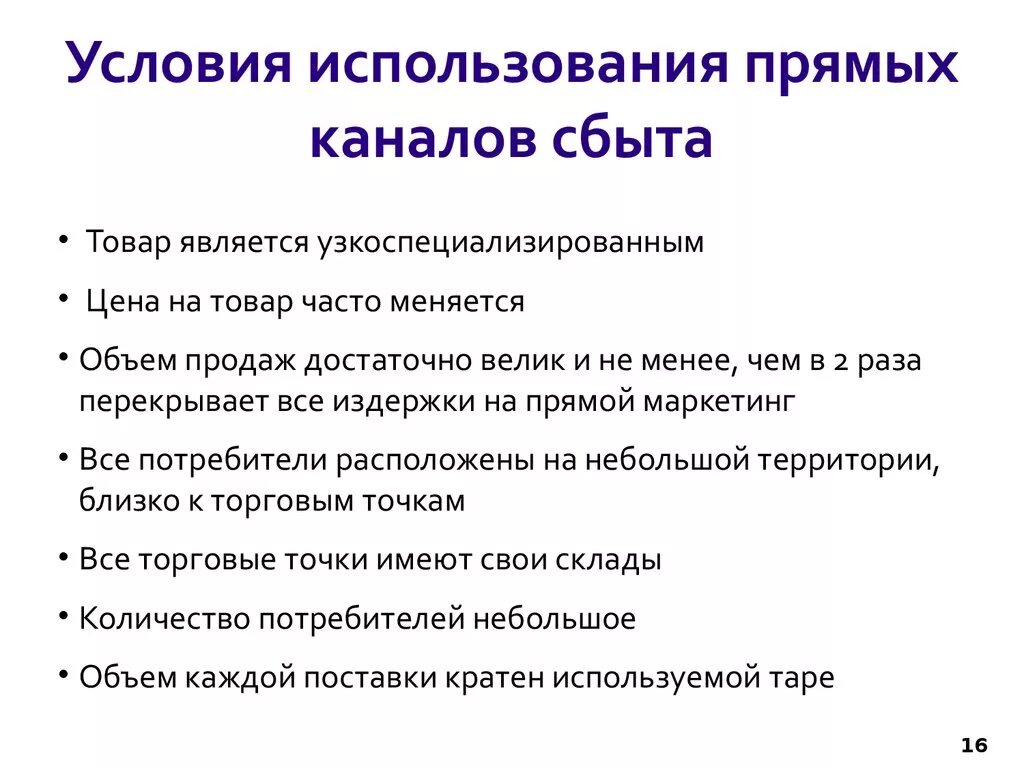 Условия использования прямых каналов сбыта

• Товар является узкоспециализированным

• Цена на товар часто меняется

• Объем продаж достаточно велик и не менее, чем в 2 раза перекрывает все издержки на прямой маркетинг

• Все потребители расположены на небольшой территории, близко к торговым точкам

• Все торговые точки имеют свои склады

• Количество потребителей небольшое

• Объем каждой поставки кратен используемой таре

16